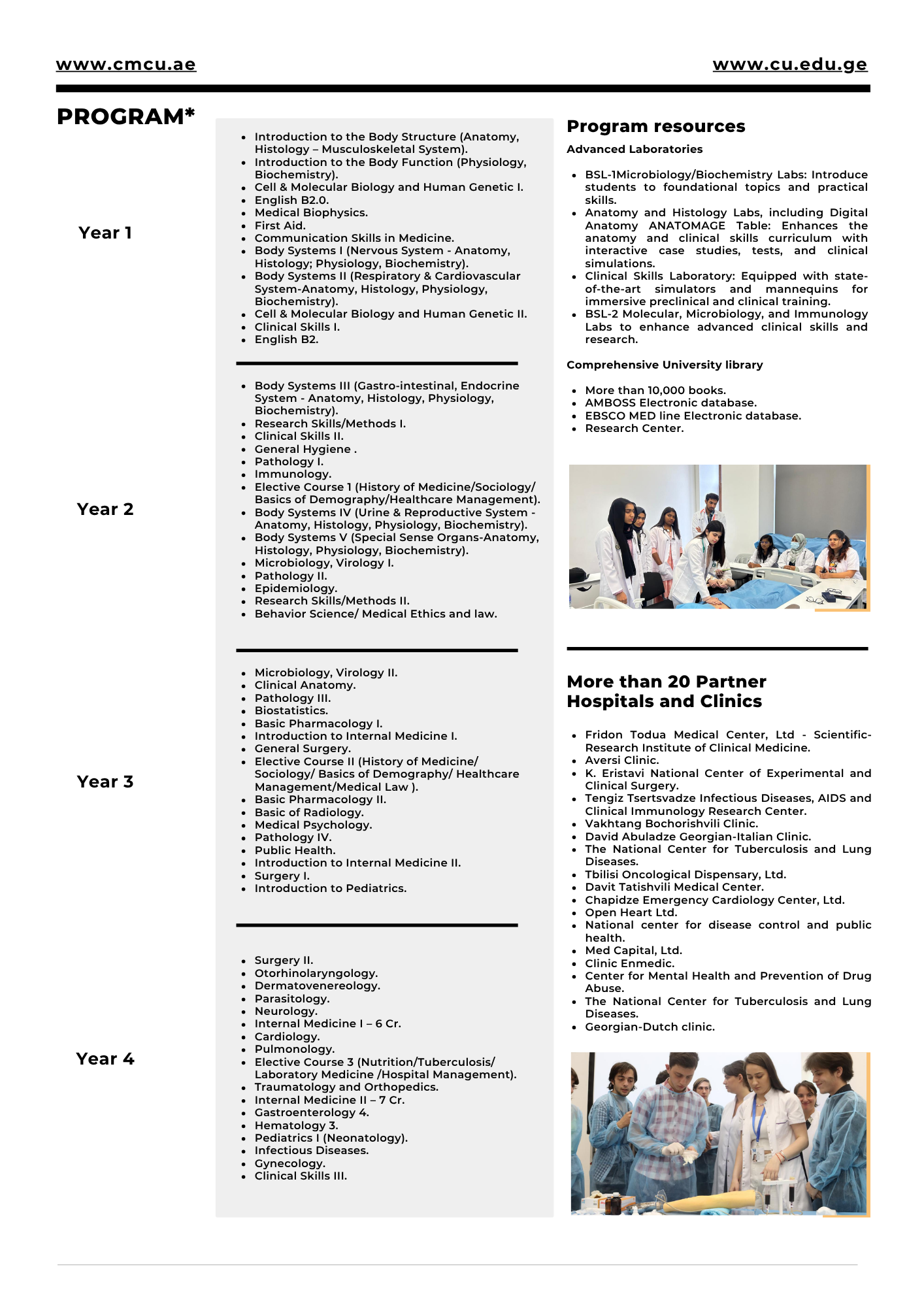 www.cmcu.ae

www.cu.edu.ge

PROGRAM*

Year 1

- Introduction to the Body Structure (Anatomy, Histology – Musculoskeletal System).
- Introduction to the Body Function (Physiology, Biochemistry).
- Cell & Molecular Biology and Human Genetic I.
- English B2.0.
- Medical Biophysics.
- First Aid.
- Communication Skills in Medicine.
- Body Systems I (Nervous System - Anatomy, Histology; Physiology, Biochemistry).
- Body Systems II (Respiratory & Cardiovascular System-Anatomy, Histology, Physiology, Biochemistry).
- Cell & Molecular Biology and Human Genetic II.
- Clinical Skills I.
- English B2.

Year 2

- Body Systems III (Gastro-intestinal, Endocrine System - Anatomy, Histology, Physiology, Biochemistry).
- Research Skills/Methods I.
- Clinical Skills II.
- General Hygiene .
- Pathology I.
- Immunology.
- Elective Course 1 (History of Medicine/Sociology/ Basics of Demography/Healthcare Management).
- Body Systems IV (Urine & Reproductive System - Anatomy, Histology, Physiology, Biochemistry).
- Body Systems V (Special Sense Organs-Anatomy, Histology, Physiology, Biochemistry).
- Microbiology, Virology I.
- Pathology II.
- Epidemiology.
- Research Skills/Methods II.
- Behavior Science/ Medical Ethics and law.

Year 3

- Microbiology, Virology II.
- Clinical Anatomy.
- Pathology III.
- Biostatistics.
- Basic Pharmacology I.
- Introduction to Internal Medicine I.
- General Surgery.
- Elective Course II (History of Medicine/ Sociology/ Basics of Demography/ Healthcare Management/Medical Law ).
- Basic Pharmacology II.
- Basic of Radiology.
- Medical Psychology.
- Pathology IV.
- Public Health.
- Introduction to Internal Medicine II.
- Surgery I.
- Introduction to Pediatrics.

Year 4

- Surgery II.
- Otorhinolaryngology.
- Dermatovenereology.
- Parasitology.
- Neurology.
- Internal Medicine I – 6 Cr.
- Cardiology.
- Pulmonology.
- Elective Course 3 (Nutrition/Tuberculosis/ Laboratory Medicine /Hospital Management).
- Traumatology and Orthopedics.
- Internal Medicine II – 7 Cr.
- Gastroenterology 4.
- Hematology 3.
- Pediatrics I (Neonatology).
- Infectious Diseases.
- Gynecology.
- Clinical Skills III.

Program resources

Advanced Laboratories

- BSL-1Microbiology/Biochemistry Labs: Introduce students to foundational topics and practical skills.
- Anatomy and Histology Labs, including Digital Anatomy ANATOMAGE Table: Enhances the anatomy and clinical skills curriculum with interactive case studies, tests, and clinical simulations.
- Clinical Skills Laboratory: Equipped with state-of-the-art simulators and mannequins for immersive preclinical and clinical training.
- BSL-2 Molecular, Microbiology, and Immunology Labs to enhance advanced clinical skills and research.

Comprehensive University library

- More than 10,000 books.
- AMBOSS Electronic database.
- EBSCO MED line Electronic database.
- Research Center.

More than 20 Partner Hospitals and Clinics

- Fridon Todua Medical Center, Ltd - Scientific-Research Institute of Clinical Medicine.
- Aversi Clinic.
- K. Eristavi National Center of Experimental and Clinical Surgery.
- Tengiz Tsertsvadze Infectious Diseases, AIDS and Clinical Immunology Research Center.
- Vakhtang Bochorishvili Clinic.
- David Abuladze Georgian-Italian Clinic.
- The National Center for Tuberculosis and Lung Diseases.
- Tbilisi Oncological Dispensary, Ltd.
- Davit Tatishvili Medical Center.
- Chapidze Emergency Cardiology Center, Ltd.
- Open Heart Ltd.
- National center for disease control and public health.
- Med Capital, Ltd.
- Clinic Enmedic.
- Center for Mental Health and Prevention of Drug Abuse.
- The National Center for Tuberculosis and Lung Diseases.
- Georgian-Dutch clinic.